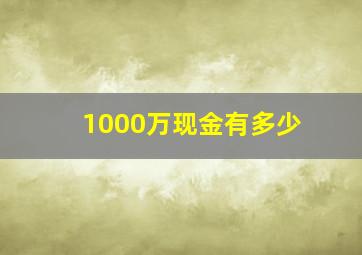 1000万现金有多少